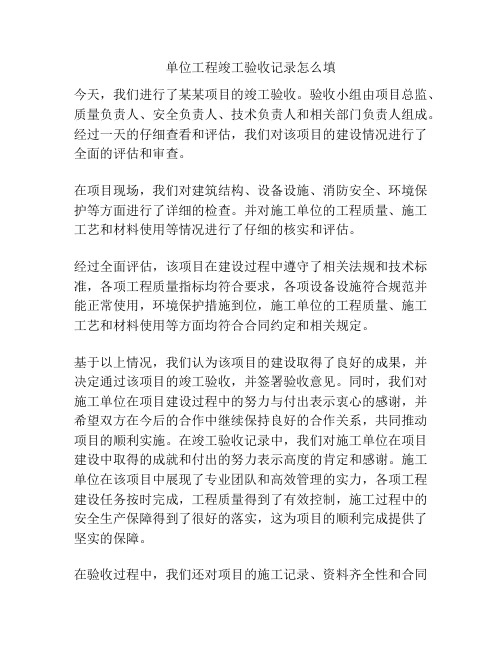 单位工程竣工验收记录怎么填

今天，我们进行了某某项目的竣工验收。验收小组由项目总监、质量负责人、安全负责人、技术负责人和相关部门负责人组成。经过一天的仔细查看和评估，我们对该项目的建设情况进行了全面的评估和审查。

在项目现场，我们对建筑结构、设备设施、消防安全、环境保护等方面进行了详细的检查。并对施工单位的工程质量、施工工艺和材料使用等情况进行了仔细的核实和评估。

经过全面评估，该项目在建设过程中遵守了相关法规和技术标准，各项工程质量指标均符合要求，各项设备设施符合规范并能正常使用，环境保护措施到位，施工单位的工程质量、施工工艺和材料使用等方面均符合合同约定和相关规定。

基于以上情况，我们认为该项目的建设取得了良好的成果，并决定通过该项目的竣工验收，并签署验收意见。同时，我们对施工单位在项目建设过程中的努力与付出表示衷心的感谢，并希望双方在今后的合作中继续保持良好的合作关系，共同推动项目的顺利实施。在竣工验收记录中，我们对施工单位在项目建设中取得的成就和付出的努力表示高度的肯定和感谢。施工单位在该项目中展现了专业团队和高效管理的实力，各项工程建设任务按时完成，工程质量得到了有效控制，施工过程中的安全生产保障得到了很好的落实，这为项目的顺利完成提供了坚实的保障。

在验收过程中，我们还对项目的施工记录、资料齐全性和合同